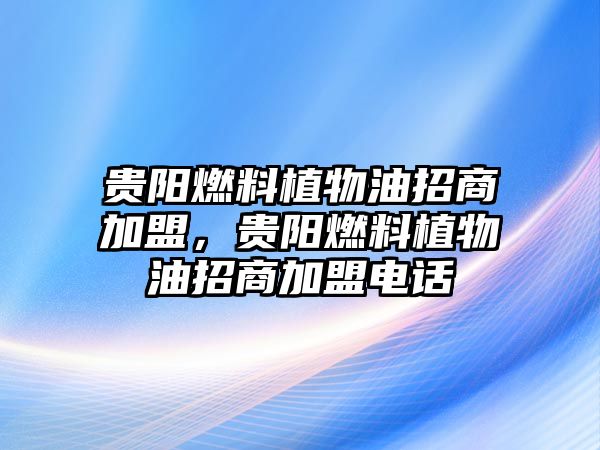 贵阳燃料植物油招商加盟，贵阳燃料植物油招商加盟电话